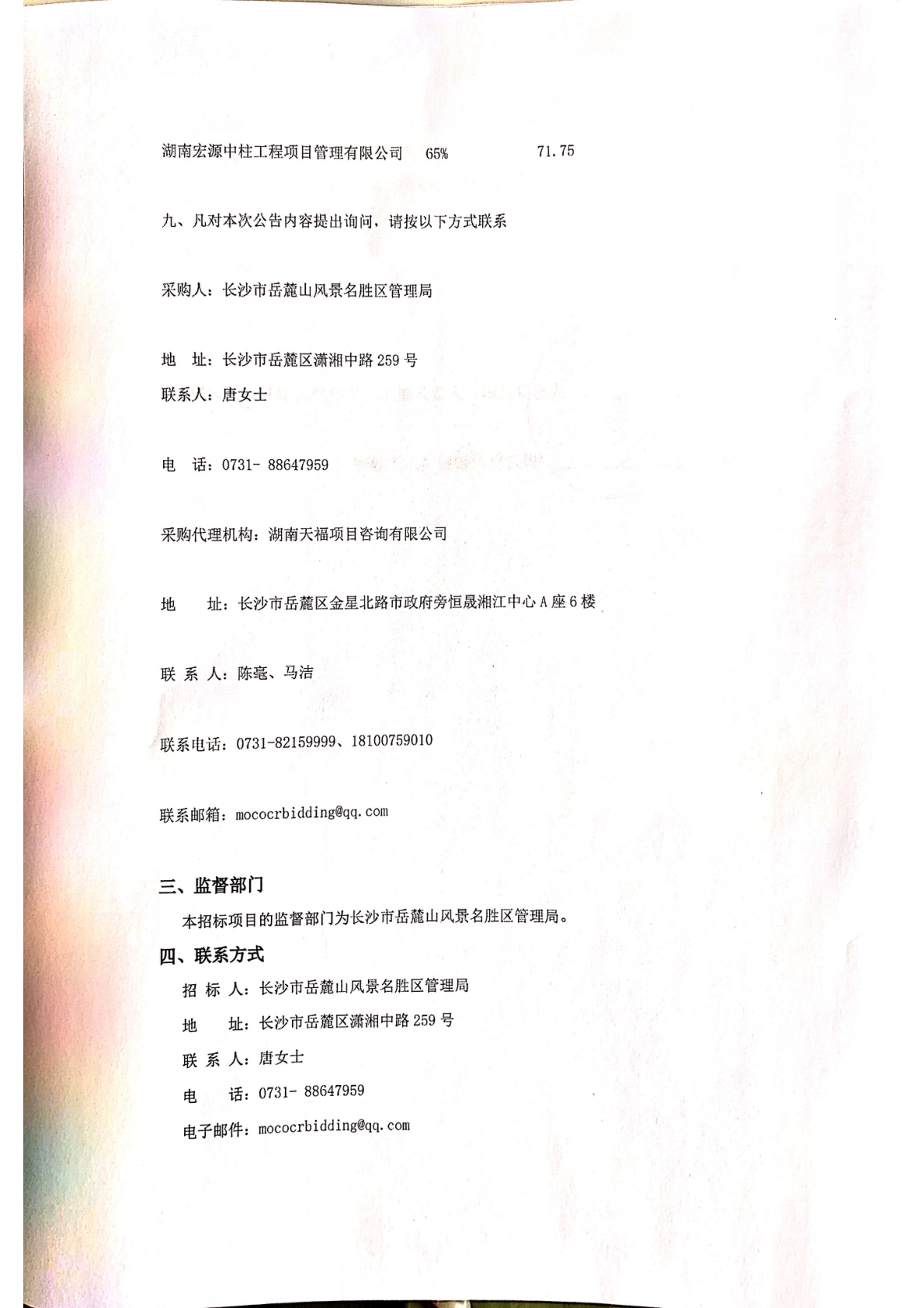 湖南宏源中柱工程项目管理有限公司 65% 71.75

九、凡对本次公告内容提出询问，请按以下方式联系

采购人：长沙市岳麓山风景名胜区管理局

地 址：长沙市岳麓区潇湘中路259号

联系人：唐女士

电 话：0731- 88647959

采购代理机构：湖南天福项目咨询有限公司

地 址：长沙市岳麓区金星北路市政府旁恒晟湘江中心A座6楼

联 系 人：陈毫、马洁

联系电话：0731-82159999、18100759010

联系邮箱：mococrbidding@qq.com

三、监督部门

本招标项目的监督部门为长沙市岳麓山风景名胜区管理局。

四、联系方式

招 标 人：长沙市岳麓山风景名胜区管理局

地 址：长沙市岳麓区潇湘中路259号

联 系 人：唐女士

电 话：0731- 88647959

电子邮件：mococrbidding@qq.com